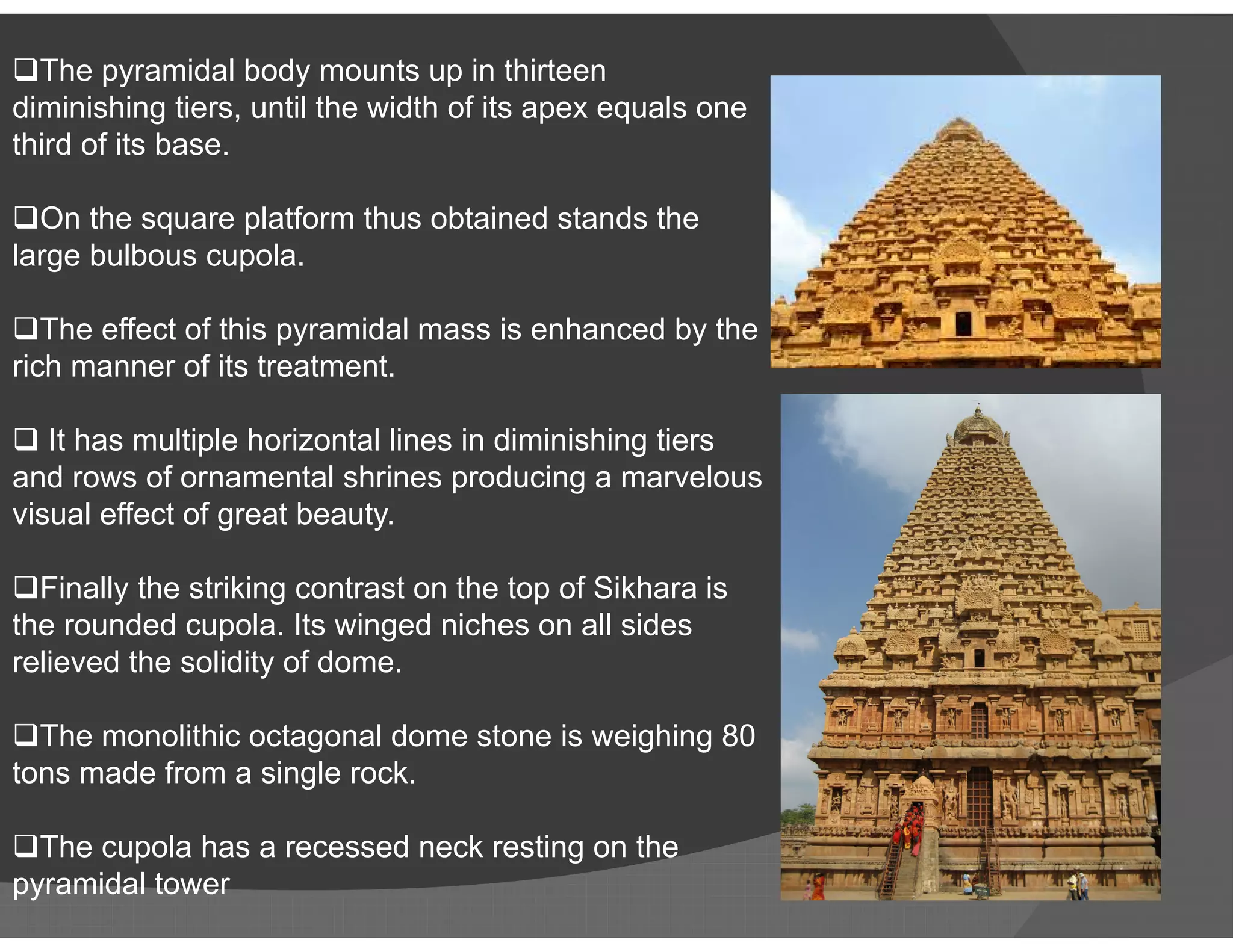 ❑The pyramidal body mounts up in thirteen diminishing tiers, until the width of its apex equals one third of its base.

❑On the square platform thus obtained stands the large bulbous cupola.

❑The effect of this pyramidal mass is enhanced by the rich manner of its treatment.

❑ It has multiple horizontal lines in diminishing tiers and rows of ornamental shrines producing a marvelous visual effect of great beauty.

❑Finally the striking contrast on the top of Sikhara is the rounded cupola. Its winged niches on all sides relieved the solidity of dome.

❑The monolithic octagonal dome stone is weighing 80 tons made from a single rock.

❑The cupola has a recessed neck resting on the pyramidal tower